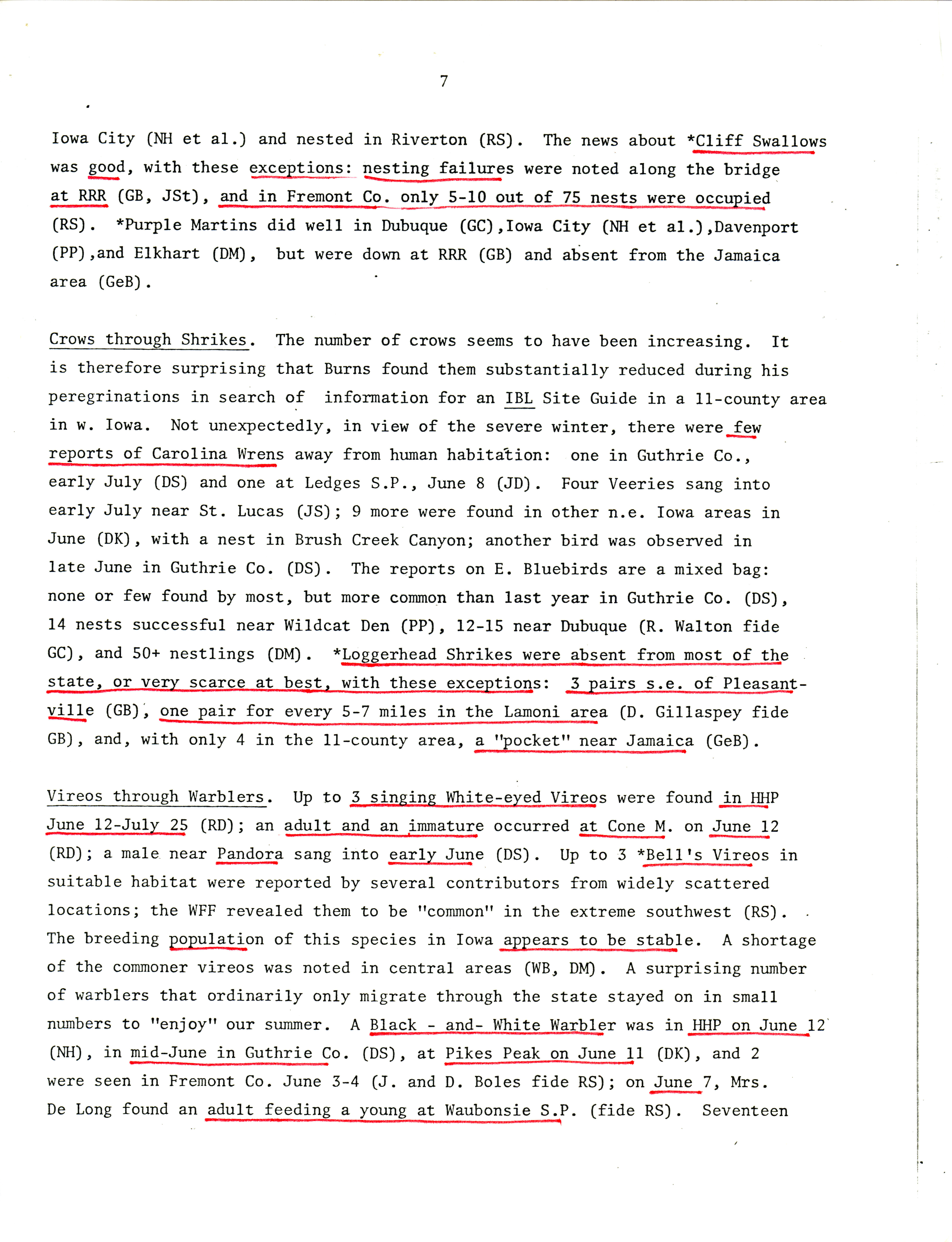 7

Iowa City (NH et al.) and nested in Riverton (RS). The news about *Cliff Swallows was good, with these exceptions: nesting failures were noted along the bridge at RRR (GB, JSt), and in Fremont Co. only 5-10 out of 75 nests were occupied (RS). *Purple Martins did well in Dubuque (GC),Iowa City (NH et al.),Davenport (PP),and Elkhart (DM), but were down at RRR (GB) and absent from the Jamaica area (GeB).

Crows through Shrikes. The number of crows seems to have been increasing. It is therefore surprising that Burns found them substantially reduced during his peregrinations in search of information for an IBL Site Guide in a 11-county area in w. Iowa. Not unexpectedly, in view of the severe winter, there were few reports of Carolina Wrens away from human habitation: one in Guthrie Co., early July (DS) and one at Ledges S.P., June 8 (JD). Four Veeries sang into early July near St. Lucas (JS); 9 more were found in other n.e. Iowa areas in June (DK), with a nest in Brush Creek Canyon; another bird was observed in late June in Guthrie Co. (DS). The reports on E. Bluebirds are a mixed bag: none or few found by most, but more common than last year in Guthrie Co. (DS), 14 nests successful near Wildcat Den (PP), 12-15 near Dubuque (R. Walton fide GC), and 50+ nestlings (DM). *Loggerhead Shrikes were absent from most of the state, or very scarce at best, with these exceptions: 3 pairs s.e. of Pleasantville (GB), one pair for every 5-7 miles in the Lamoni area (D. Gillaspey fide GB), and, with only 4 in the 11-county area, a "pocket" near Jamaica (GeB).

Vireos through Warblers. Up to 3 singing White-eyed Vireos were found in HHP June 12-July 25 (RD); an adult and an immature occurred at Cone M. on June 12 (RD); a male near Pandora sang into early June (DS). Up to 3 *Bell's Vireos in suitable habitat were reported by several contributors from widely scattered locations; the WFF revealed them to be "common" in the extreme southwest (RS). The breeding population of this species in Iowa appears to be stable. A shortage of the commoner vireos was noted in central areas (WB, DM). A surprising number of warblers that ordinarily only migrate through the state stayed on in small numbers to "enjoy" our summer. A Black - and- White Warbler was in HHP on June 12 (NH), in mid-June in Guthrie Co. (DS), at Pikes Peak on June 11 (DK), and 2 were seen in Fremont Co. June 3-4 (J. and D. Boles fide RS); on June 7, Mrs. De Long found an adult feeding a young at Waubonsie S.P. (fide RS). Seventeen